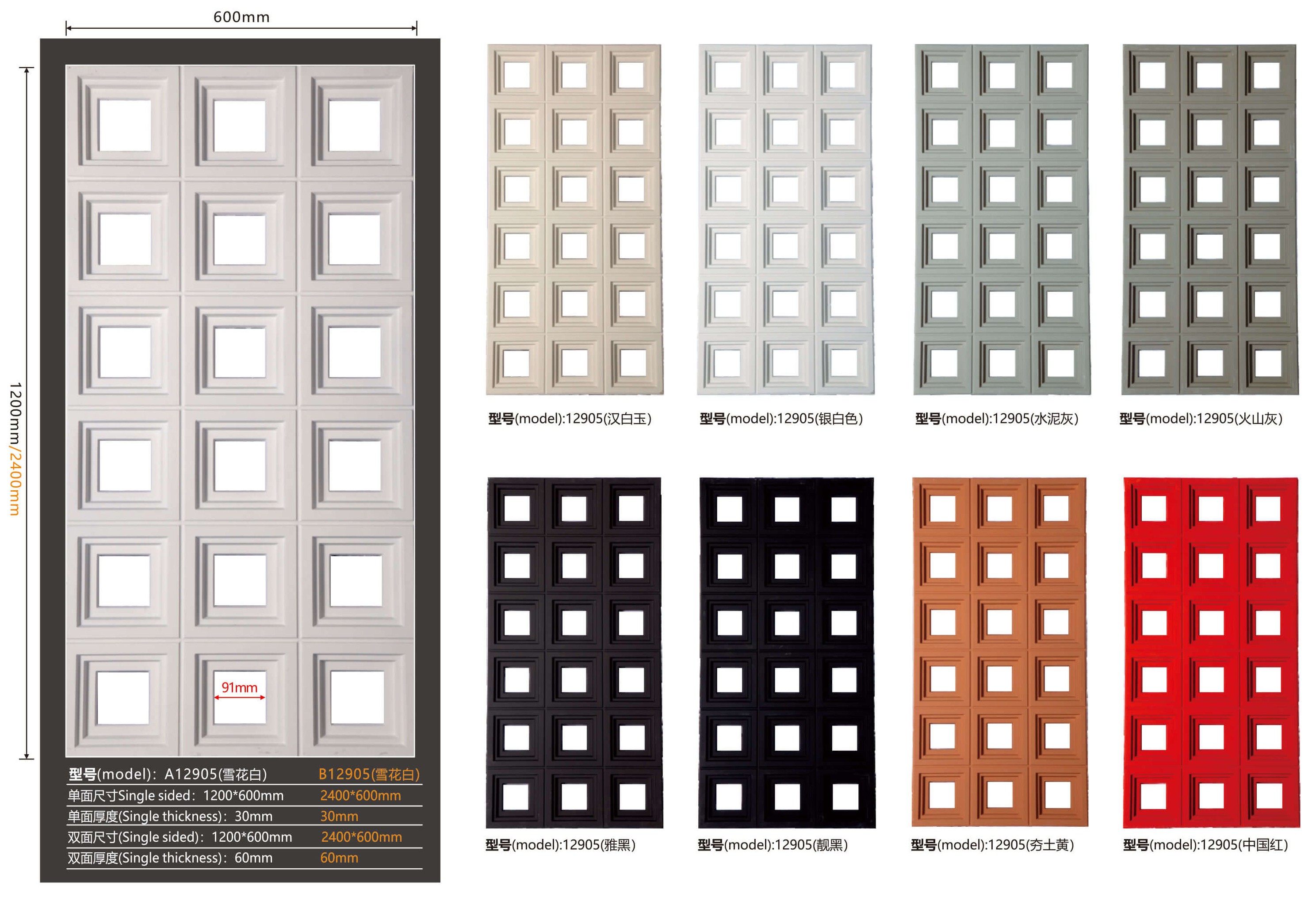 600mm

1200mm/2400mm

91mm

型号(model)：A12905(雪花白) B12905(雪花白)
单面尺寸Single sided：1200*600mm 2400*600mm
单面厚度(Single thickness)：30mm 30mm
双面尺寸(Single sided)：1200*600mm 2400*600mm
双面厚度(Single thickness)：60mm 60mm

型号(model):12905(汉白玉)

型号(model):12905(银白色)

型号(model):12905(水泥灰)

型号(model):12905(火山灰)

型号(model):12905(雅黑)

型号(model):12905(靓黑)

型号(model):12905(夯土黄)

型号(model):12905(中国红)